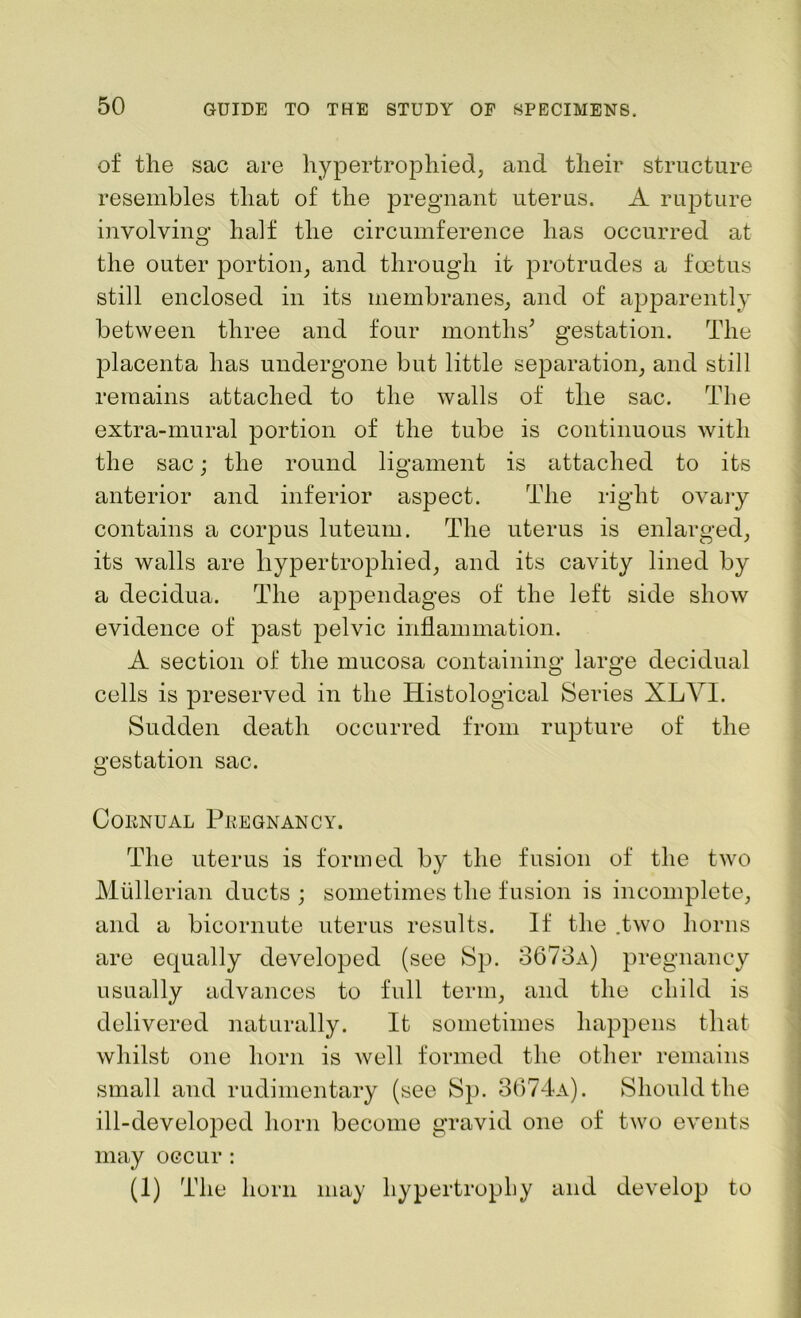 50 GUIDE TO THE STUDY OF SPECIMENS.

of the sac are hypertrophied, and their structure resembles that of the pregnant uterus. A rupture involving half the circumference has occurred at the outer portion, and through it protrudes a fœtus still enclosed in its membranes, and of apparently between three and four months' gestation. The placenta has undergone but little separation, and still remains attached to the walls of the sac. The extra-mural portion of the tube is continuous with the sac; the round ligament is attached to its anterior and inferior aspect. The right ovary contains a corpus luteum. The uterus is enlarged, its walls are hypertrophied, and its cavity lined by a decidua. The appendages of the left side show evidence of past pelvic inflammation.

A section of the mucosa containing large decidual cells is preserved in the Histological Series XLVI.

Sudden death occurred from rupture of the gestation sac.

Cornual Pregnancy.

The uterus is formed by the fusion of the two Müllerian ducts; sometimes the fusion is incomplete, and a bicornute uterus results. If the two horns are equally developed (see Sp. 3673a) pregnancy usually advances to full term, and the child is delivered naturally. It sometimes happens that whilst one horn is well formed the other remains small and rudimentary (see Sp. 3674a). Should the ill-developed horn become gravid one of two events may occur:

(1) The horn may hypertrophy and develop to